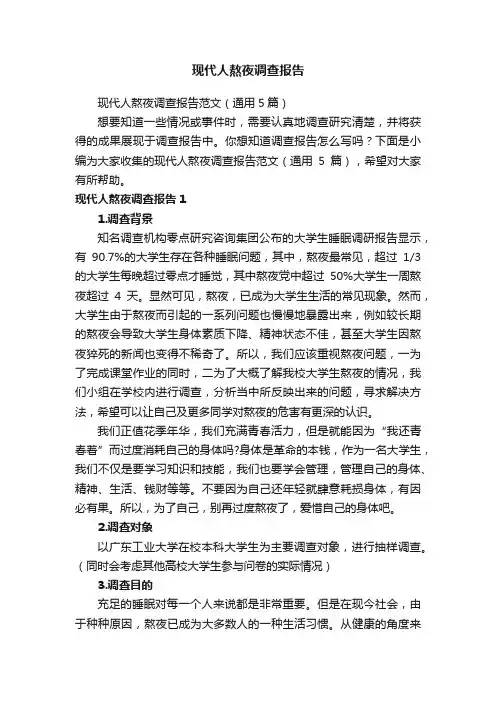 现代人熬夜调查报告

现代人熬夜调查报告范文（通用 5 篇）

想要知道一些情况或事件时，需要认真地调查研究清楚，并将获得的成果展现于调查报告中。你想知道调查报告怎么写吗？下面是小编为大家收集的现代人熬夜调查报告范文（通用 5 篇），希望对大家有所帮助。

现代人熬夜调查报告 1

1.调查背景

知名调查机构零点研究咨询集团公布的大学生睡眠调研报告显示，有 90.7%的大学生存在各种睡眠问题，其中，熬夜最常见，超过 1/3 的大学生每晚超过零点才睡觉，其中熬夜党中超过 50%大学生一周熬夜超过 4 天。显然可见，熬夜，已成为大学生生活的常见现象。然而，大学生由于熬夜而引起的一系列问题也慢慢地暴露出来，例如较长期的熬夜会导致大学生身体素质下降、精神状态不佳，甚至大学生因熬夜猝死的新闻也变得不稀奇了。所以，我们应该重视熬夜问题，一为了完成课堂作业的同时，二为了大概了解我校大学生熬夜的情况，我们小组在学校内进行调查，分析当中所反映出来的问题，寻求解决方法，希望可以让自己及更多同学对熬夜的危害有更深的认识。

我们正值花季年华，我们充满青春活力，但是就能因为“我还青春着”而过度消耗自己的身体吗?身体是革命的本钱，作为一名大学生，我们不仅是要学习知识和技能，我们也要学会管理，管理自己的身体、精神、生活、钱财等等。不要因为自己还年轻就肆意耗损身体，有因必有果。所以，为了自己，别再过度熬夜了，爱惜自己的身体吧。

2.调查对象

以广东工业大学在校本科大学生为主要调查对象，进行抽样调查。（同时会考虑其他高校大学生参与问卷的实际情况）

3.调查目的

充足的睡眠对每一个人来说都是非常重要。但是在现今社会，由于种种原因，熬夜已成为大多数人的一种生活习惯。从健康的角度来